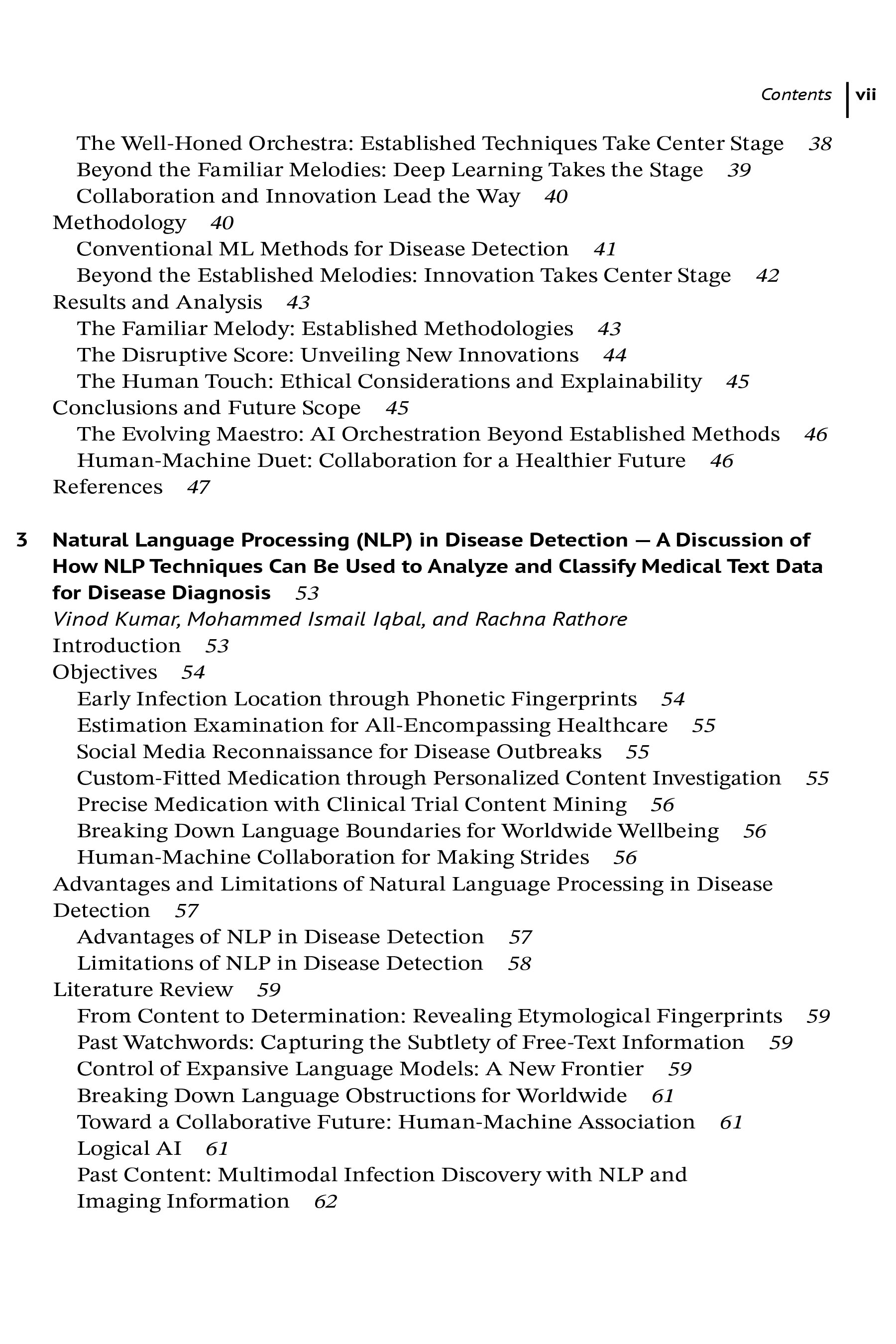 Contents vii

The Well-Honed Orchestra: Established Techniques Take Center Stage 38
Beyond the Familiar Melodies: Deep Learning Takes the Stage 39
Collaboration and Innovation Lead the Way 40
Methodology 40
Conventional ML Methods for Disease Detection 41
Beyond the Established Melodies: Innovation Takes Center Stage 42
Results and Analysis 43
The Familiar Melody: Established Methodologies 43
The Disruptive Score: Unveiling New Innovations 44
The Human Touch: Ethical Considerations and Explainability 45
Conclusions and Future Scope 45
The Evolving Maestro: AI Orchestration Beyond Established Methods 46
Human-Machine Duet: Collaboration for a Healthier Future 46
References 47

3 Natural Language Processing (NLP) in Disease Detection — A Discussion of How NLP Techniques Can Be Used to Analyze and Classify Medical Text Data for Disease Diagnosis 53
Vinod Kumar, Mohammed Ismail Iqbal, and Rachna Rathore
Introduction 53
Objectives 54
Early Infection Location through Phonetic Fingerprints 54
Estimation Examination for All-Encompassing Healthcare 55
Social Media Reconnaissance for Disease Outbreaks 55
Custom-Fitted Medication through Personalized Content Investigation 55
Precise Medication with Clinical Trial Content Mining 56
Breaking Down Language Boundaries for Worldwide Wellbeing 56
Human-Machine Collaboration for Making Strides 56
Advantages and Limitations of Natural Language Processing in Disease Detection 57
Advantages of NLP in Disease Detection 57
Limitations of NLP in Disease Detection 58
Literature Review 59
From Content to Determination: Revealing Etymological Fingerprints 59
Past Watchwords: Capturing the Subtlety of Free-Text Information 59
Control of Expansive Language Models: A New Frontier 59
Breaking Down Language Obstructions for Worldwide 61
Toward a Collaborative Future: Human-Machine Association 61
Logical AI 61
Past Content: Multimodal Infection Discovery with NLP and Imaging Information 62